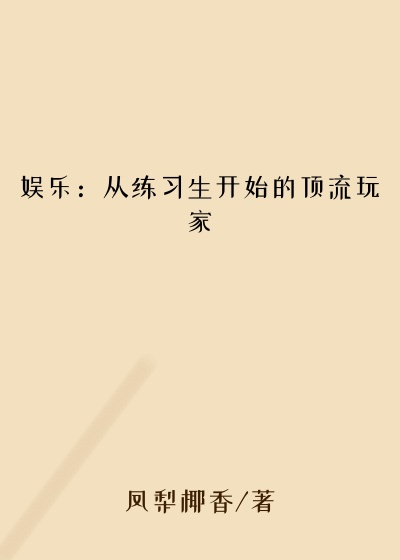 娱乐：从练习生开始的顶流玩家

凤梨椰香/著